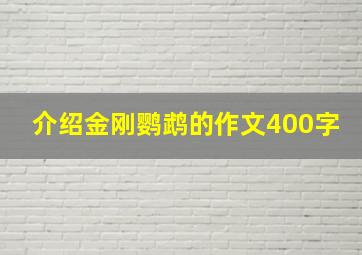 介绍金刚鹦鹉的作文400字